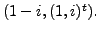 $(1-i,(1,i)^t)$.